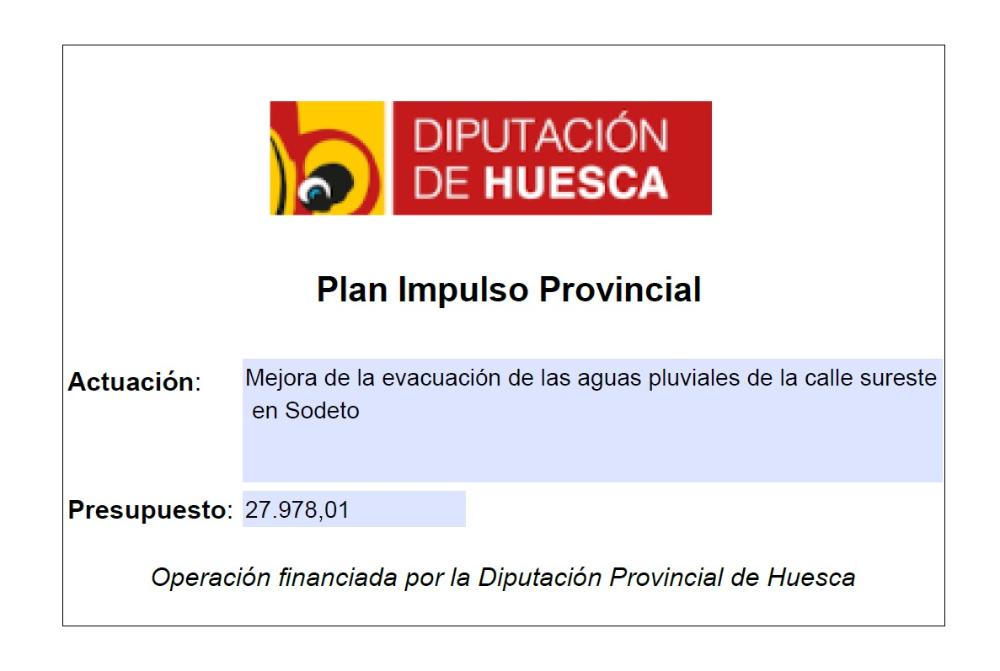 DIPUTACIÓN DE HUESCA

Plan Impulso Provincial

Actuación: Mejora de la evacuación de las aguas pluviales de la calle sureste en Sodeto

Presupuesto: 27.978,01

Operación financiada por la Diputación Provincial de Huesca